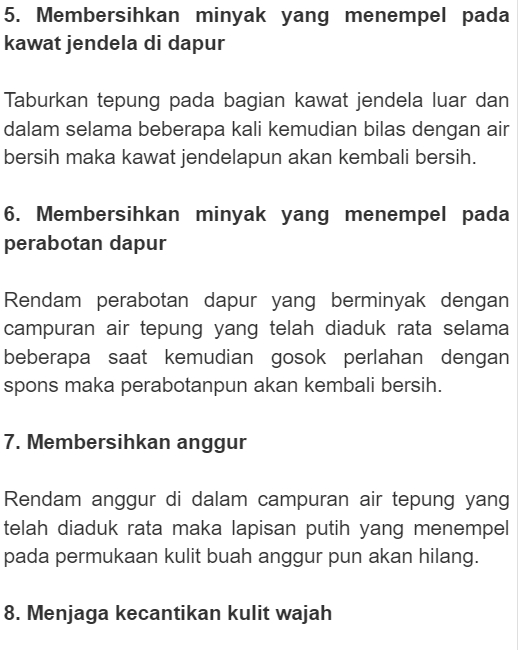 5. Membersihkan minyak yang menempel pada kawat jendela di dapur

Taburkan tepung pada bagian kawat jendela luar dan dalam selama beberapa kali kemudian bilas dengan air bersih maka kawat jendelapun akan kembali bersih.

6. Membersihkan minyak yang menempel pada perabotan dapur

Rendam perabotan dapur yang berminyak dengan campuran air tepung yang telah diaduk rata selama beberapa saat kemudian gosok perlahan dengan spons maka perabotanpun akan kembali bersih.

7. Membersihkan anggur

Rendam anggur di dalam campuran air tepung yang telah diaduk rata maka lapisan putih yang menempel pada permukaan kulit buah anggur pun akan hilang.

8. Menjaga kecantikan kulit wajah